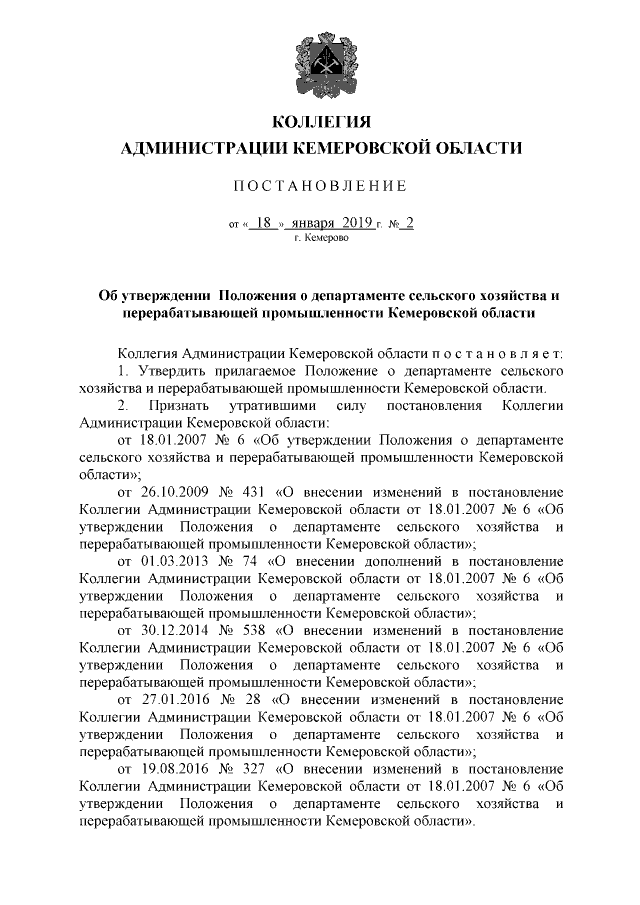 КОЛЛЕГИЯ
АДМИНИСТРАЦИИ КЕМЕРОВСКОЙ ОБЛАСТИ

ПОСТАНОВЛЕНИЕ

от « 18 » января 2019 г. № 2
г. Кемерово

Об утверждении Положения о департаменте сельского хозяйства и перерабатывающей промышленности Кемеровской области

Коллегия Администрации Кемеровской области постановляет:

1. Утвердить прилагаемое Положение о департаменте сельского хозяйства и перерабатывающей промышленности Кемеровской области.

2. Признать утратившими силу постановления Коллегии Администрации Кемеровской области:

от 18.01.2007 № 6 «Об утверждении Положения о департаменте сельского хозяйства и перерабатывающей промышленности Кемеровской области»;

от 26.10.2009 № 431 «О внесении изменений в постановление Коллегии Администрации Кемеровской области от 18.01.2007 № 6 «Об утверждении Положения о департаменте сельского хозяйства и перерабатывающей промышленности Кемеровской области»;

от 01.03.2013 № 74 «О внесении дополнений в постановление Коллегии Администрации Кемеровской области от 18.01.2007 № 6 «Об утверждении Положения о департаменте сельского хозяйства и перерабатывающей промышленности Кемеровской области»;

от 30.12.2014 № 538 «О внесении изменений в постановление Коллегии Администрации Кемеровской области от 18.01.2007 № 6 «Об утверждении Положения о департаменте сельского хозяйства и перерабатывающей промышленности Кемеровской области»;

от 27.01.2016 № 28 «О внесении изменений в постановление Коллегии Администрации Кемеровской области от 18.01.2007 № 6 «Об утверждении Положения о департаменте сельского хозяйства и перерабатывающей промышленности Кемеровской области»;

от 19.08.2016 № 327 «О внесении изменений в постановление Коллегии Администрации Кемеровской области от 18.01.2007 № 6 «Об утверждении Положения о департаменте сельского хозяйства и перерабатывающей промышленности Кемеровской области».